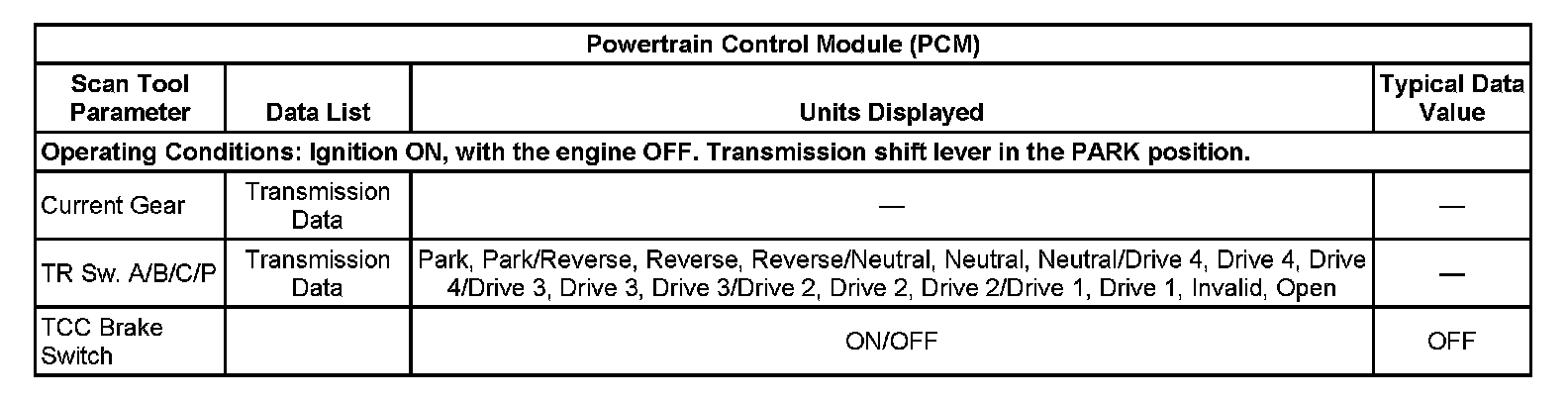 | Powertrain Control Module (PCM) | | | |
|---|---|---|---|
| Scan Tool Parameter | Data List | Units Displayed | Typical Data Value |
| Operating Conditions: Ignition ON, with the engine OFF. Transmission shift lever in the PARK position. | | | |
| Current Gear | Transmission Data | — | — |
| TR Sw. A/B/C/P | Transmission Data | Park, Park/Reverse, Reverse, Reverse/Neutral, Neutral, Neutral/Drive 4, Drive 4, Drive 4/Drive 3, Drive 3, Drive 3/Drive 2, Drive 2, Drive 2/Drive 1, Drive 1, Invalid, Open | — |
| TCC Brake Switch | | ON/OFF | OFF |